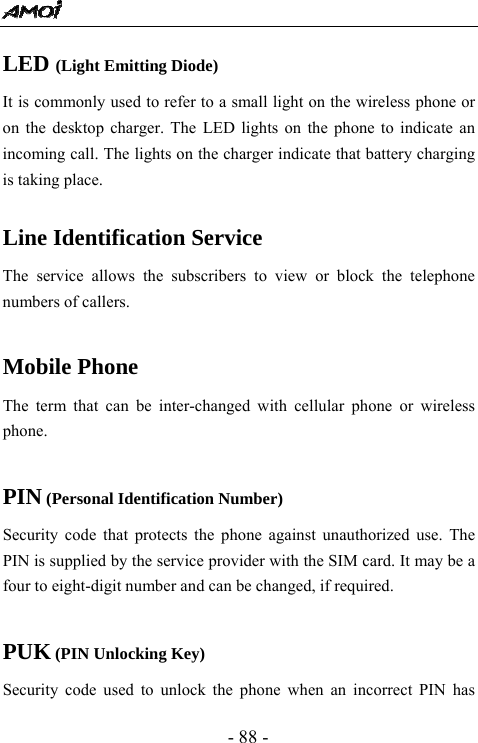 AMOI

LED (Light Emitting Diode)

It is commonly used to refer to a small light on the wireless phone or on the desktop charger. The LED lights on the phone to indicate an incoming call. The lights on the charger indicate that battery charging is taking place.

Line Identification Service

The service allows the subscribers to view or block the telephone numbers of callers.

Mobile Phone

The term that can be inter-changed with cellular phone or wireless phone.

PIN (Personal Identification Number)

Security code that protects the phone against unauthorized use. The PIN is supplied by the service provider with the SIM card. It may be a four to eight-digit number and can be changed, if required.

PUK (PIN Unlocking Key)

Security code used to unlock the phone when an incorrect PIN has

- 88 -